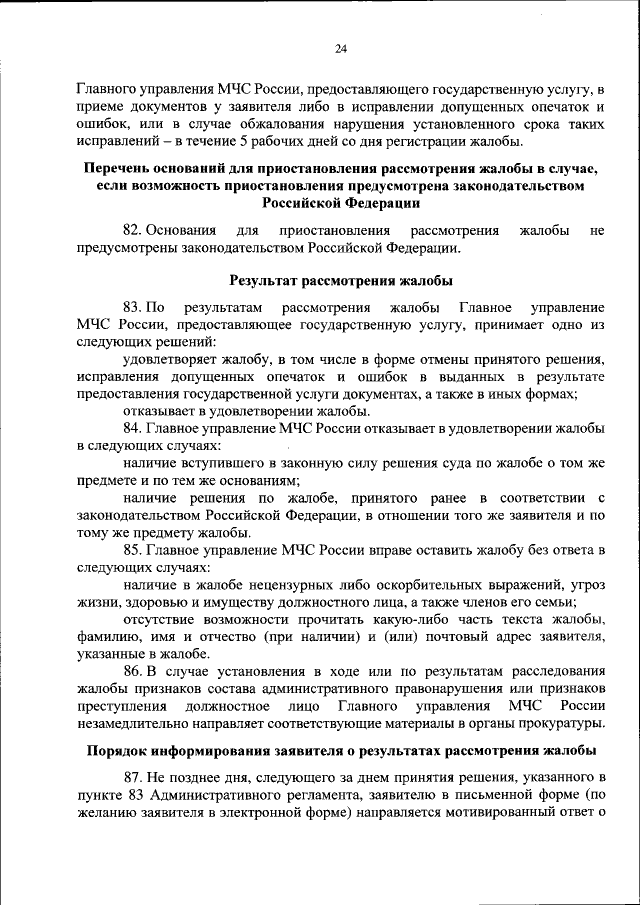 24

Главного управления МЧС России, предоставляющего государственную услугу, в приеме документов у заявителя либо в исправлении допущенных опечаток и ошибок, или в случае обжалования нарушения установленного срока таких исправлений – в течение 5 рабочих дней со дня регистрации жалобы.

Перечень оснований для приостановления рассмотрения жалобы в случае, если возможность приостановления предусмотрена законодательством Российской Федерации

82. Основания для приостановления рассмотрения жалобы не предусмотрены законодательством Российской Федерации.

Результат рассмотрения жалобы

83. По результатам рассмотрения жалобы Главное управление МЧС России, предоставляющее государственную услугу, принимает одно из следующих решений:

удовлетворяет жалобу, в том числе в форме отмены принятого решения, исправления допущенных опечаток и ошибок в выданных в результате предоставления государственной услуги документах, а также в иных формах;

отказывает в удовлетворении жалобы.

84. Главное управление МЧС России отказывает в удовлетворении жалобы в следующих случаях:

наличие вступившего в законную силу решения суда по жалобе о том же предмете и по тем же основаниям;

наличие решения по жалобе, принятого ранее в соответствии с законодательством Российской Федерации, в отношении того же заявителя и по тому же предмету жалобы.

85. Главное управление МЧС России вправе оставить жалобу без ответа в следующих случаях:

наличие в жалобе нецензурных либо оскорбительных выражений, угроз жизни, здоровью и имуществу должностного лица, а также членов его семьи;

отсутствие возможности прочитать какую-либо часть текста жалобы, фамилию, имя и отчество (при наличии) и (или) почтовый адрес заявителя, указанные в жалобе.

86. В случае установления в ходе или по результатам расследования жалобы признаков состава административного правонарушения или признаков преступления должностное лицо Главного управления МЧС России незамедлительно направляет соответствующие материалы в органы прокуратуры.

Порядок информирования заявителя о результатах рассмотрения жалобы

87. Не позднее дня, следующего за днем принятия решения, указанного в пункте 83 Административного регламента, заявителю в письменной форме (по желанию заявителя в электронной форме) направляется мотивированный ответ о